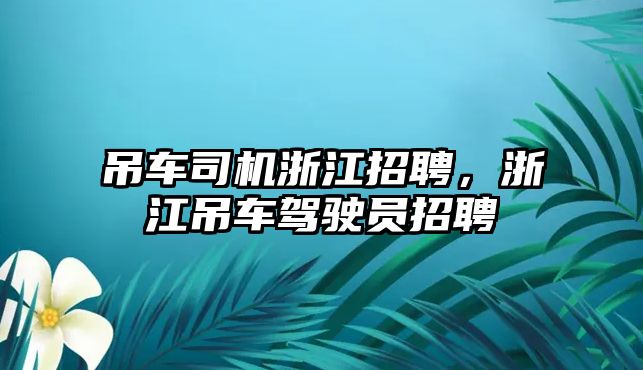 吊车司机浙江招聘，浙江吊车驾驶员招聘